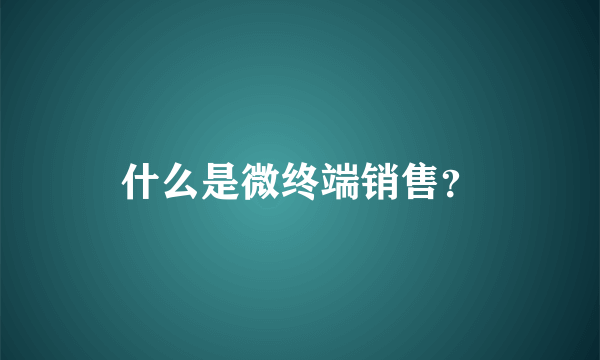 什么是微终端销售?